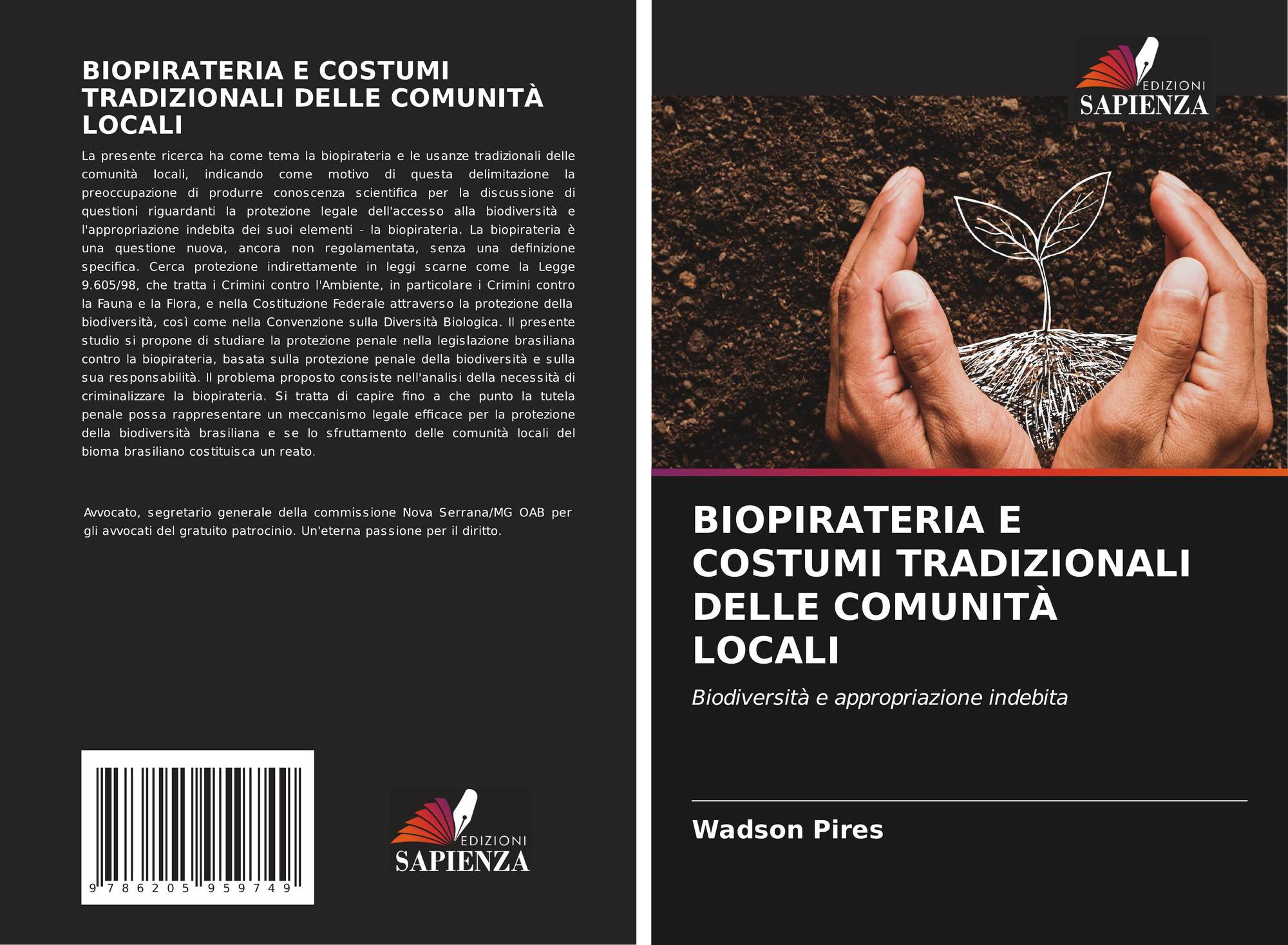 BIOPIRATERIA E COSTUMI TRADIZIONALI DELLE COMUNITÀ LOCALI

La presente ricerca ha come tema la biopirateria e le usanze tradizionali delle comunità locali, indicando come motivo di questa delimitazione la preoccupazione di produrre conoscenza scientifica per la discussione di questioni riguardanti la protezione legale dell'accesso alla biodiversità e l'appropriazione indebita dei suoi elementi - la biopirateria. La biopirateria è una questione nuova, ancora non regolamentata, senza una definizione specifica. Cerca protezione indirettamente in leggi scarne come la Legge 9.605/98, che tratta i Crimini contro l'Ambiente, in particolare i Crimini contro la Fauna e la Flora, e nella Costituzione Federale attraverso la protezione della biodiversità, così come nella Convenzione sulla Diversità Biologica. Il presente studio si propone di studiare la protezione penale nella legislazione brasiliana contro la biopirateria, basata sulla protezione penale della biodiversità e sulla sua responsabilità. Il problema proposto consiste nell'analisi della necessità di criminalizzare la biopirateria. Si tratta di capire fino a che punto la tutela penale possa rappresentare un meccanismo legale efficace per la protezione della biodiversità brasiliana e se lo sfruttamento delle comunità locali del bioma brasiliano costituisca un reato.

Avvocato, segretario generale della commissione Nova Serrana/MG OAB per gli avvocati del gratuito patrocinio. Un'eterna passione per il diritto.

9 786205 959749

EDIZIONI SAPIENZA

EDIZIONI SAPIENZA

BIOPIRATERIA E COSTUMI TRADIZIONALI DELLE COMUNITÀ LOCALI

Biodiversità e appropriazione indebita

Wadson Pires